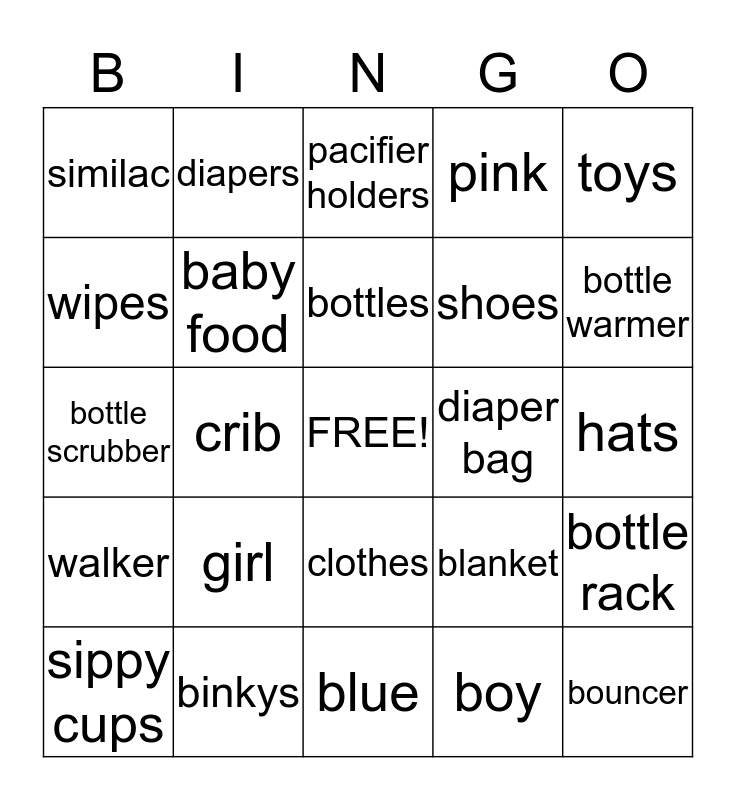 | B | I | N | G | O |
|---|---|---|---|---|
| similac | diapers | pacifier holders | pink | toys |
| wipes | baby food | bottles | shoes | bottle warmer |
| bottle scrubber | crib | FREE! | diaper bag | hats |
| walker | girl | clothes | blanket | bottle rack |
| sippy cups | binkys | blue | boy | bouncer |